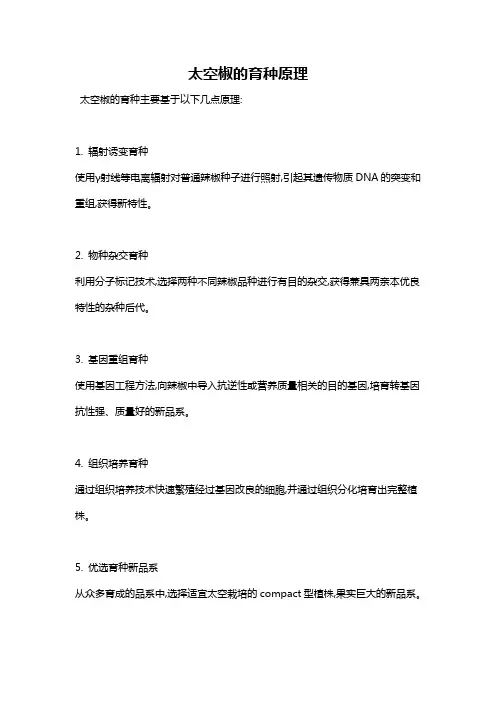 太空椒的育种原理

太空椒的育种主要基于以下几点原理:

1. 辐射诱变育种

使用γ射线等电离辐射对普通辣椒种子进行照射,引起其遗传物质 DNA 的突变和重组,获得新特性。

2. 物种杂交育种

利用分子标记技术,选择两种不同辣椒品种进行有目的杂交,获得兼具两亲本优良特性的杂种后代。

3. 基因重组育种

使用基因工程方法,向辣椒中导入抗逆性或营养质量相关的目的基因,培育转基因抗性强、质量好的新品系。

4. 组织培养育种

通过组织培养技术快速繁殖经过基因改良的细胞,并通过组织分化培育出完整植株。

5. 优选育种新品系

从众多育成的品系中,选择适宜太空栽培的 compact 型植株,果实巨大的新品系。